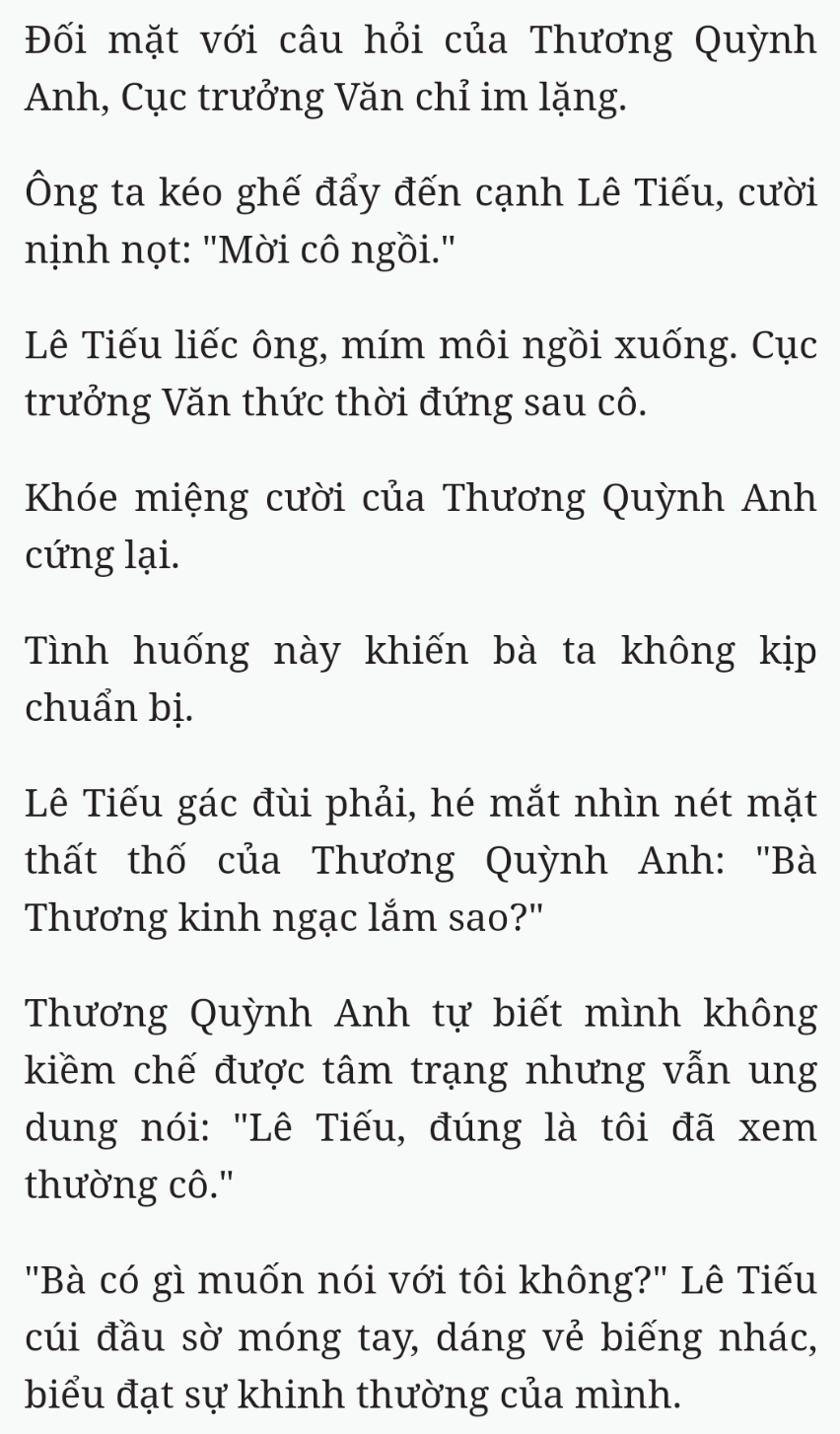 Đối mặt với câu hỏi của Thương Quỳnh Anh, Cục trưởng Văn chỉ im lặng.

Ông ta kéo ghế đẩy đến cạnh Lê Tiếu, cười nịnh nọt: "Mời cô ngồi."

Lê Tiếu liếc ông, mím môi ngồi xuống. Cục trưởng Văn thức thời đứng sau cô.

Khóe miệng cười của Thương Quỳnh Anh cứng lại.

Tình huống này khiến bà ta không kịp chuẩn bị.

Lê Tiếu gác đùi phải, hé mắt nhìn nét mặt thất thố của Thương Quỳnh Anh: "Bà Thương kinh ngạc lắm sao?"

Thương Quỳnh Anh tự biết mình không kiềm chế được tâm trạng nhưng vẫn ung dung nói: "Lê Tiếu, đúng là tôi đã xem thường cô."

"Bà có gì muốn nói với tôi không?" Lê Tiếu cúi đầu sờ móng tay, dáng vẻ biếng nhác, biểu đạt sự khinh thường của mình.